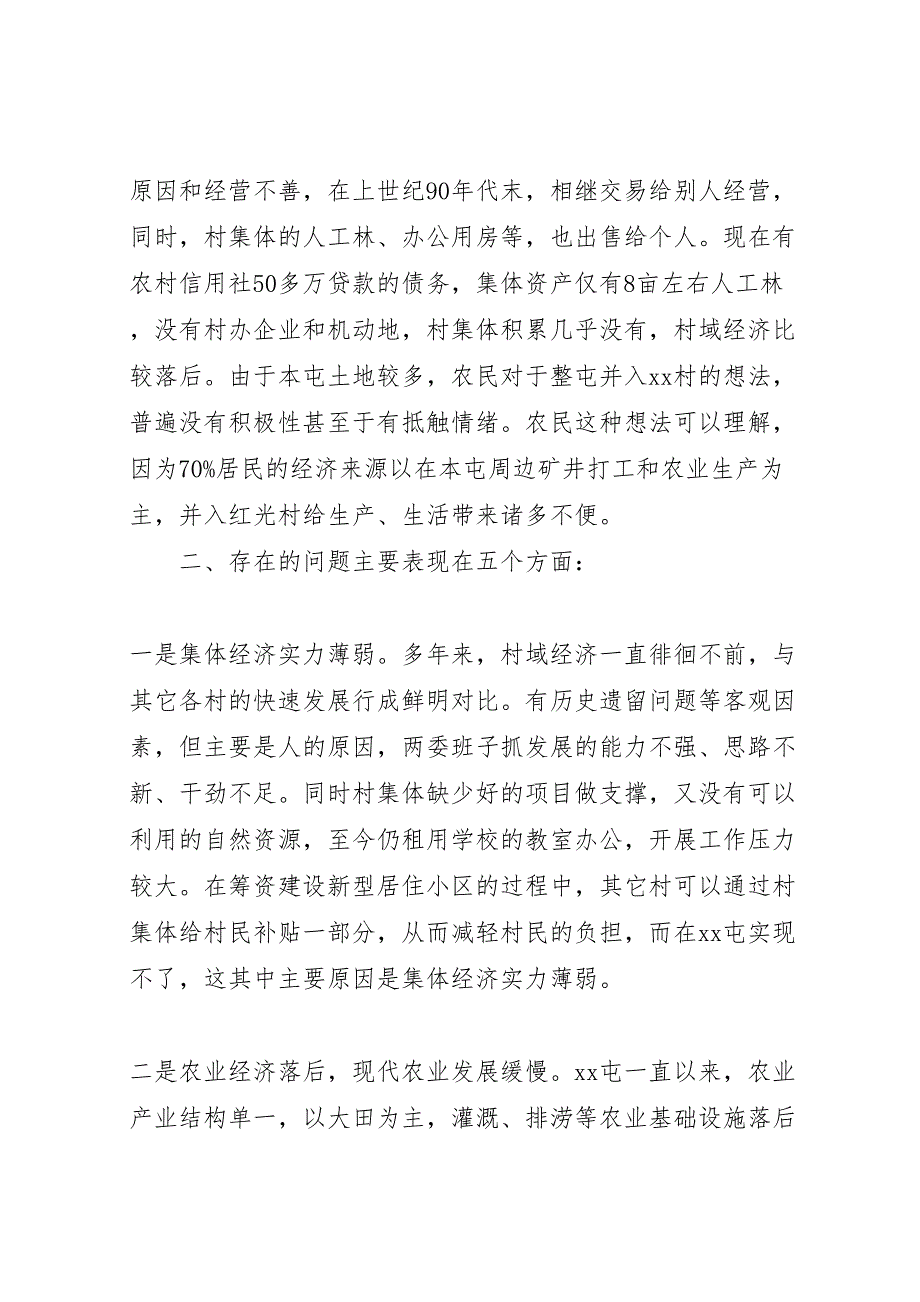 原因和经营不善，在上世纪90年代末，相继交易给别人经营，同时，村集体的人工林、办公用房等，也出售给个人。现在有农村信用社50多万贷款的债务，集体资产仅有8亩左右人工林，没有村办企业和机动地，村集体积累几乎没有，村域经济比较落后。由于本屯土地较多，农民对于整屯并入xx村的想法，普遍没有积极性甚至于有抵触情绪。农民这种想法可以理解，因为70%居民的经济来源以在本屯周边矿井打工和农业生产为主，并入红光村给生产、生活带来诸多不便。

二、存在的问题主要表现在五个方面：

一是集体经济实力薄弱。多年来，村域经济一直徘徊不前，与其它各村的快速发展行成鲜明对比。有历史遗留问题等客观因素，但主要是人的原因，两委班子抓发展的能力不强、思路不新、干劲不足。同时村集体缺少好的项目做支撑，又没有可以利用的自然资源，至今仍租用学校的教室办公，开展工作压力较大。在筹资建设新型居住小区的过程中，其它村可以通过村集体给村民补贴一部分，从而减轻村民的负担，而在xx屯实现不了，这其中主要原因是集体经济实力薄弱。

二是农业经济落后，现代农业发展缓慢。xx屯一直以来，农业产业结构单一，以大田为主，灌溉、排涝等农业基础设施落后